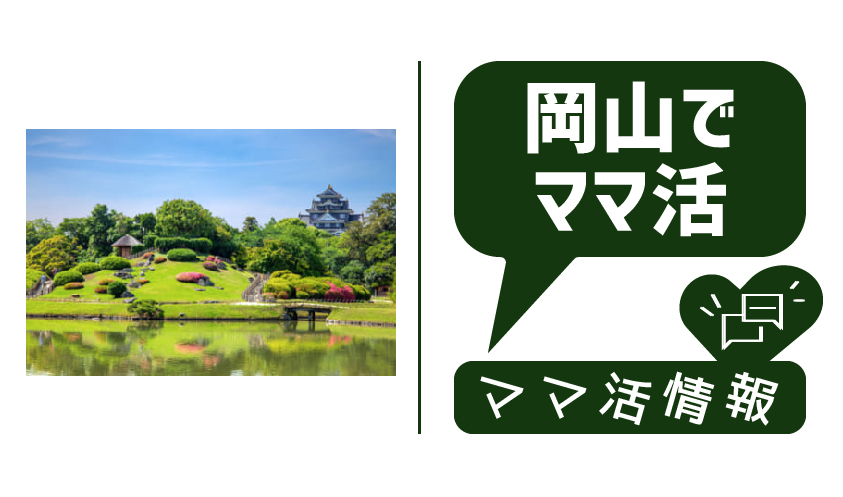 岡山で
ママ活

ママ活情報